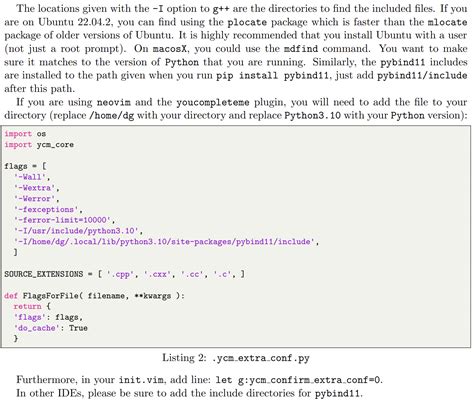 The locations given with the -I option to g++ are the directories to find the included files. If you are on Ubuntu 22.04.2, you can find using the plocate package which is faster than the mlocate package of older versions of Ubuntu. It is highly recommended that you install Ubuntu with a user (not just a root prompt). On macosX, you could use the mdfind command. You want to make sure it matches to the version of Python that you are running. Similarly, the pybind11 includes are installed to the path given when you run pip install pybind11, just add pybind11/include after this path.

If you are using neovim and the youcompleteme plugin, you will need to add the file to your directory (replace /home/dg with your directory and replace Python3.10 with your Python version):

import os
import ycm_core

flags = [
  '-Wall',
  '-Wextra',
  '-Werror',
  '-fexceptions',
  '-ferror-limit=10000',
  '-I/usr/include/python3.10',
  '-I/home/dg/.local/lib/python3.10/site-packages/pybind11/include',
  ]

SOURCE_EXTENSIONS = [ '.cpp', '.cxx', '.cc', '.c', ]

def FlagsForFile( filename, **kwargs ):
  return {
  'flags': flags,
  'do_cache': True
  }

Listing 2: .ycm_extra_conf.py

Furthermore, in your init.vim, add line: let g:ycm_confirm_extra_conf=0.
In other IDEs, please be sure to add the include directories for pybind11.